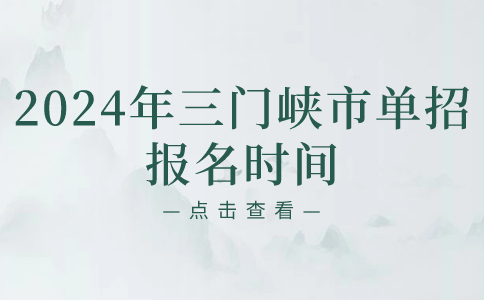 2024年三门峡市单招报名时间

— 点击查看 —